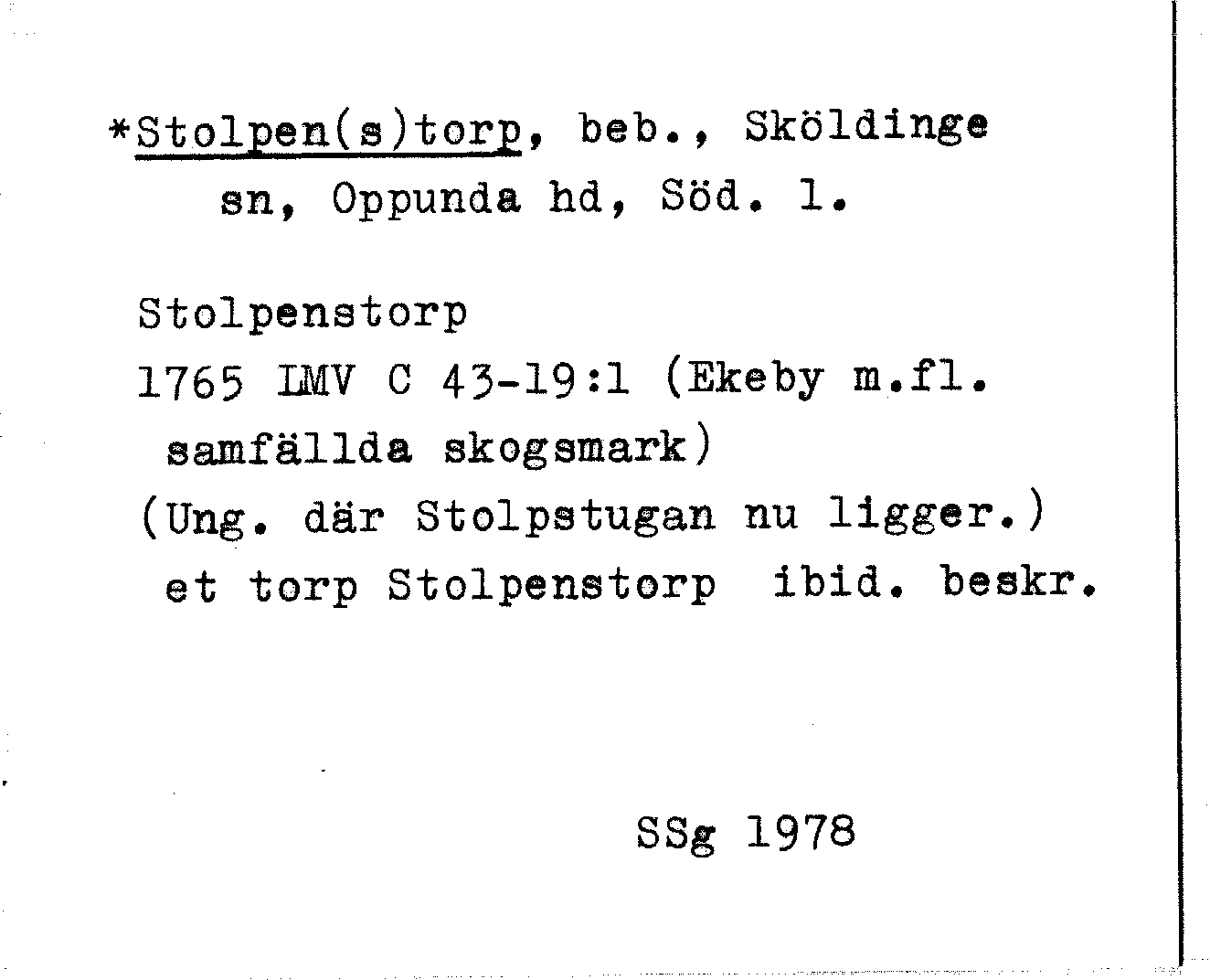 *Stolpen(s)torp, beb., Sköldinge sn, Oppunda hd, Söd. l.

Stolpenstorp
1765 LMV C 43-19:1 (Ekeby m.fl. samfällda skogsmark)
(Ung. där Stolpstugan nu ligger.)
et torp Stolpenstorp ibid. beskr.

SSg 1978